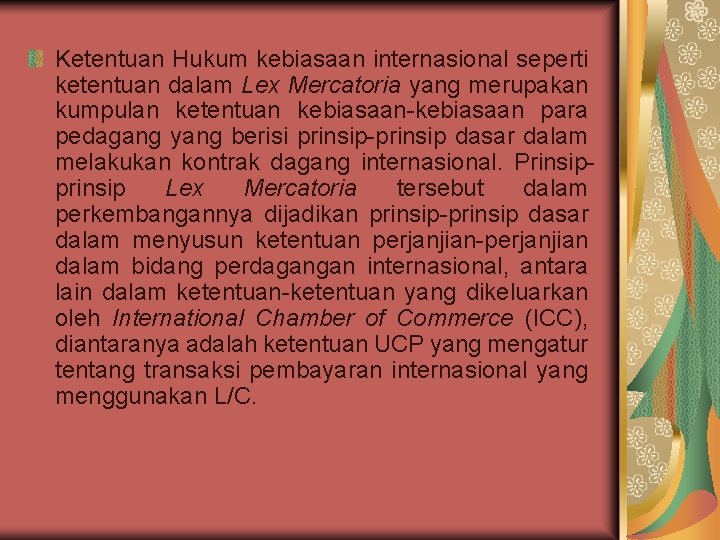 Ketentuan Hukum kebiasaan internasional seperti ketentuan dalam Lex Mercatoria yang merupakan kumpulan ketentuan kebiasaan-kebiasaan para pedagang yang berisi prinsip-prinsip dasar dalam melakukan kontrak dagang internasional. Prinsip-prinsip Lex Mercatoria tersebut dalam perkembangannya dijadikan prinsip-prinsip dasar dalam menyusun ketentuan perjanjian-perjanjian dalam bidang perdagangan internasional, antara lain dalam ketentuan-ketentuan yang dikeluarkan oleh International Chamber of Commerce (ICC), diantaranya adalah ketentuan UCP yang mengatur tentang transaksi pembayaran internasional yang menggunakan L/C.